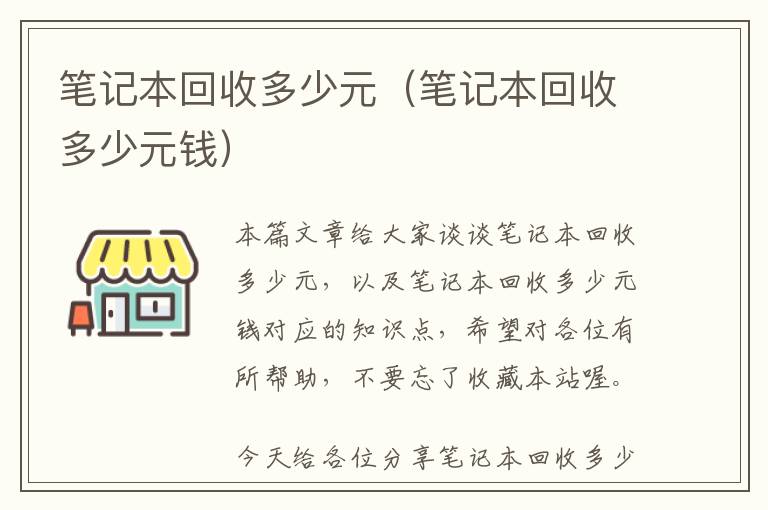 笔记本回收多少元（笔记本回收多少元钱）

本篇文章给大家谈谈笔记本回收多少元，以及笔记本回收多少元钱对应的知识点，希望对各位有所帮助，不要忘了收藏本站喔。

今天给各位分享笔记本回收多少